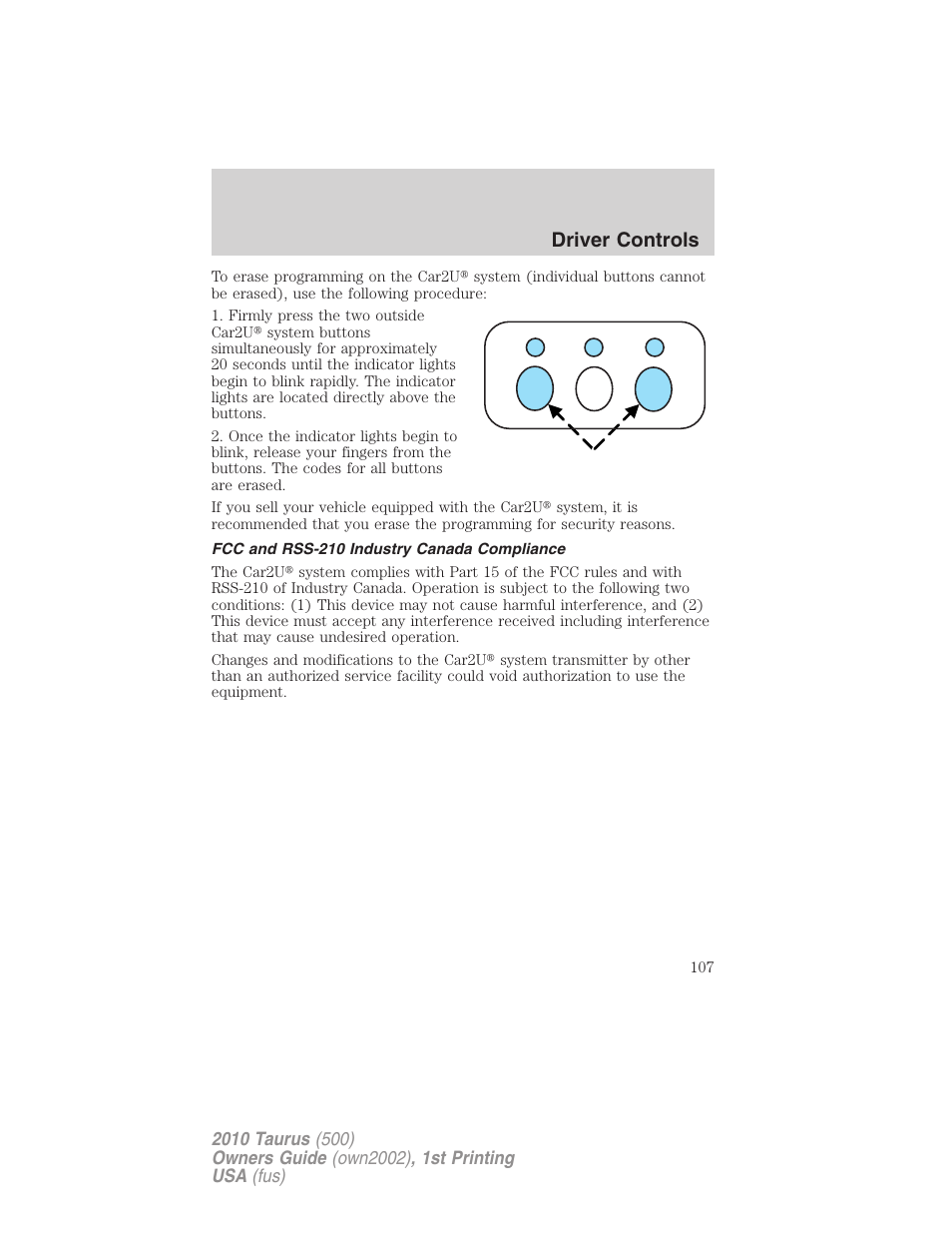 Driver Controls

To erase programming on the Car2U® system (individual buttons cannot be erased), use the following procedure:

1. Firmly press the two outside Car2U® system buttons simultaneously for approximately 20 seconds until the indicator lights begin to blink rapidly. The indicator lights are located directly above the buttons.

2. Once the indicator lights begin to blink, release your fingers from the buttons. The codes for all buttons are erased.

If you sell your vehicle equipped with the Car2U® system, it is recommended that you erase the programming for security reasons.

FCC and RSS-210 Industry Canada Compliance

The Car2U® system complies with Part 15 of the FCC rules and with RSS-210 of Industry Canada. Operation is subject to the following two conditions: (1) This device may not cause harmful interference, and (2) This device must accept any interference received including interference that may cause undesired operation.

Changes and modifications to the Car2U® system transmitter by other than an authorized service facility could void authorization to use the equipment.

107

2010 Taurus (500)
Owners Guide (own2002), 1st Printing
USA (fus)